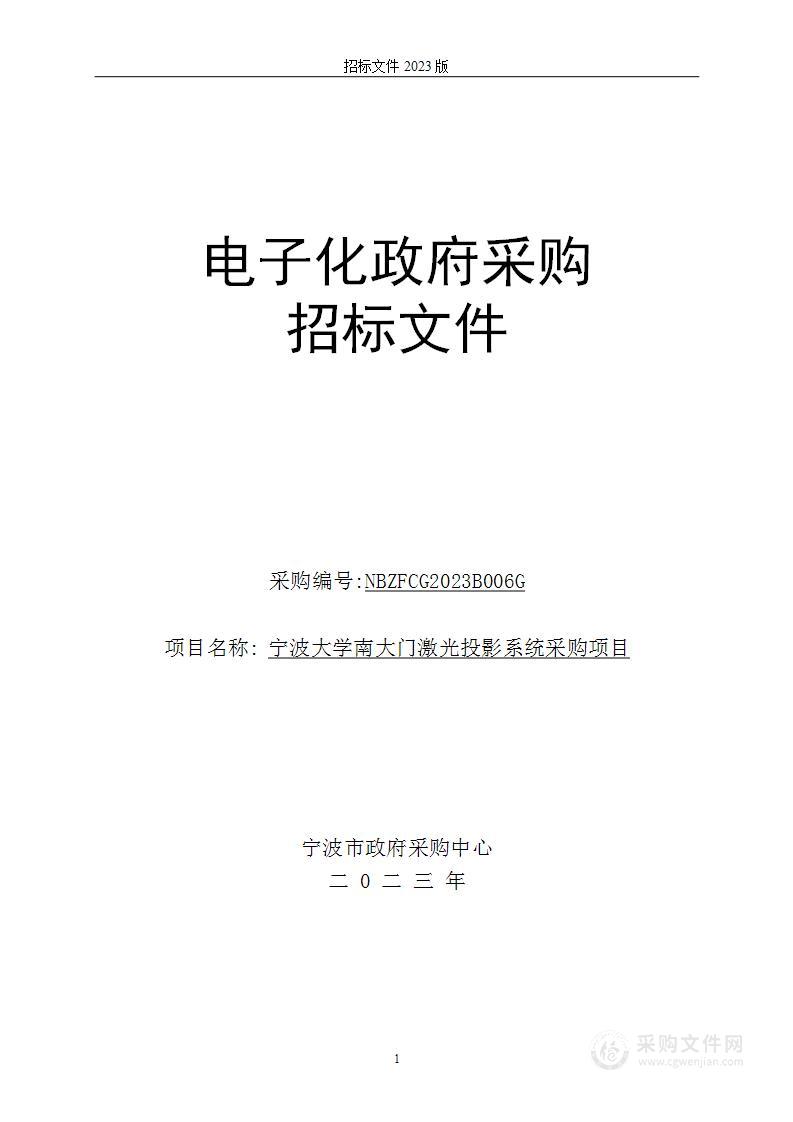 招标文件 2023 版

电子化政府采购
招标文件

采购编号:NBZFCG2023B006G

项目名称：宁波大学南大门激光投影系统采购项目

宁波市政府采购中心
二 0 二 三 年

1

采购文件网
www.cgwenjian.com